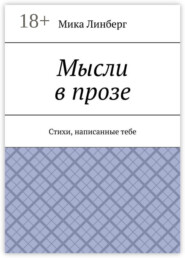 18+ Мика Линберг

Мысли в прозе

Стихи, написанные тебе